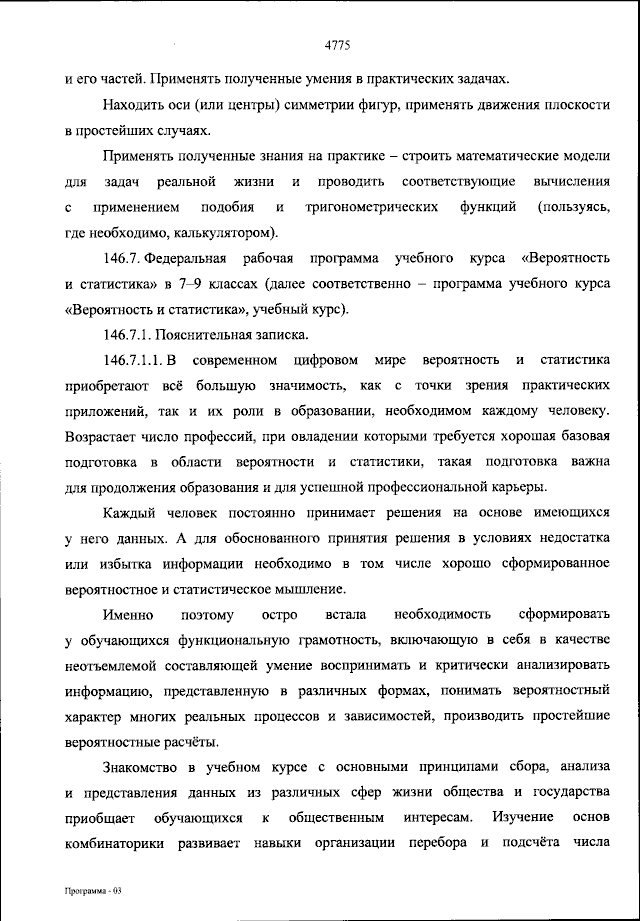 4775

и его частей. Применять полученные умения в практических задачах.

Находить оси (или центры) симметрии фигур, применять движения плоскости в простейших случаях.

Применять полученные знания на практике – строить математические модели для задач реальной жизни и проводить соответствующие вычисления с применением подобия и тригонометрических функций (пользуясь, где необходимо, калькулятором).

146.7. Федеральная рабочая программа учебного курса «Вероятность и статистика» в 7–9 классах (далее соответственно – программа учебного курса «Вероятность и статистика», учебный курс).

146.7.1. Пояснительная записка.

146.7.1.1. В современном цифровом мире вероятность и статистика приобретают всё большую значимость, как с точки зрения практических приложений, так и их роли в образовании, необходимом каждому человеку. Возрастает число профессий, при овладении которыми требуется хорошая базовая подготовка в области вероятности и статистики, такая подготовка важна для продолжения образования и для успешной профессиональной карьеры.

Каждый человек постоянно принимает решения на основе имеющихся у него данных. А для обоснованного принятия решения в условиях недостатка или избытка информации необходимо в том числе хорошо сформированное вероятностное и статистическое мышление.

Именно поэтому остро встала необходимость сформировать у обучающихся функциональную грамотность, включающую в себя в качестве неотъемлемой составляющей умение воспринимать и критически анализировать информацию, представленную в различных формах, понимать вероятностный характер многих реальных процессов и зависимостей, производить простейшие вероятностные расчёты.

Знакомство в учебном курсе с основными принципами сбора, анализа и представления данных из различных сфер жизни общества и государства приобщает обучающихся к общественным интересам. Изучение основ комбинаторики развивает навыки организации перебора и подсчёта числа

Программа - 03